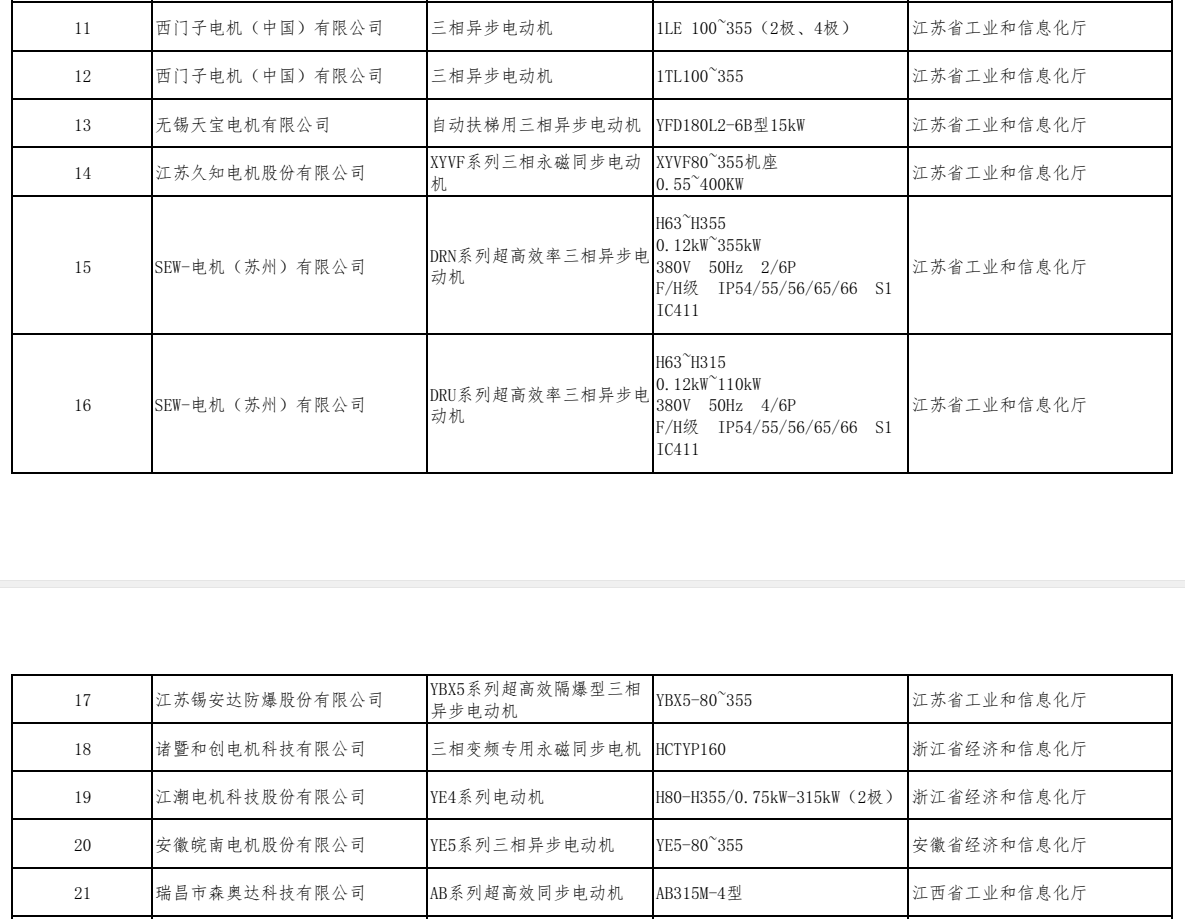 | 11 | 西门子电机（中国）有限公司 | 三相异步电动机 | 1LE 100~355（2极、4极） | 江苏省工业和信息化厅 |
|---|---|---|---|---|
| 12 | 西门子电机（中国）有限公司 | 三相异步电动机 | 1TL100~355 | 江苏省工业和信息化厅 |
| 13 | 无锡天宝电机有限公司 | 自动扶梯用三相异步电动机 | YFD180L2-6B型15kW | 江苏省工业和信息化厅 |
| 14 | 江苏久知电机股份有限公司 | XYVF系列三相永磁同步电动机 | XYVF80~355机座 0.55~400KW | 江苏省工业和信息化厅 |
| 15 | SEW-电机（苏州）有限公司 | DRN系列超高效率三相异步电动机 | H63~H355 0.12kW~355kW 380V 50Hz 2/6P F/H级 IP54/55/56/65/66 S1 IC411 | 江苏省工业和信息化厅 |
| 16 | SEW-电机（苏州）有限公司 | DRU系列超高效率三相异步电动机 | H63~H315 0.12kW~110kW 380V 50Hz 4/6P F/H级 IP54/55/56/65/66 S1 IC411 | 江苏省工业和信息化厅 |

| 17 | 江苏锡安达防爆股份有限公司 | YBX5系列超高效隔爆型三相异步电动机 | YBX5-80~355 | 江苏省工业和信息化厅 |
|---|---|---|---|---|
| 18 | 诸暨和创电机科技有限公司 | 三相变频专用永磁同步电机 | HCTYP160 | 浙江省经济和信息化厅 |
| 19 | 江潮电机科技股份有限公司 | YE4系列电动机 | H80-H355/0.75kW-315kW（2极） | 浙江省经济和信息化厅 |
| 20 | 安徽皖南电机股份有限公司 | YE5系列三相异步电动机 | YE5-80~355 | 安徽省经济和信息化厅 |
| 21 | 瑞昌市森奥达科技有限公司 | AB系列超高效同步电动机 | AB315M-4型 | 江西省工业和信息化厅 |